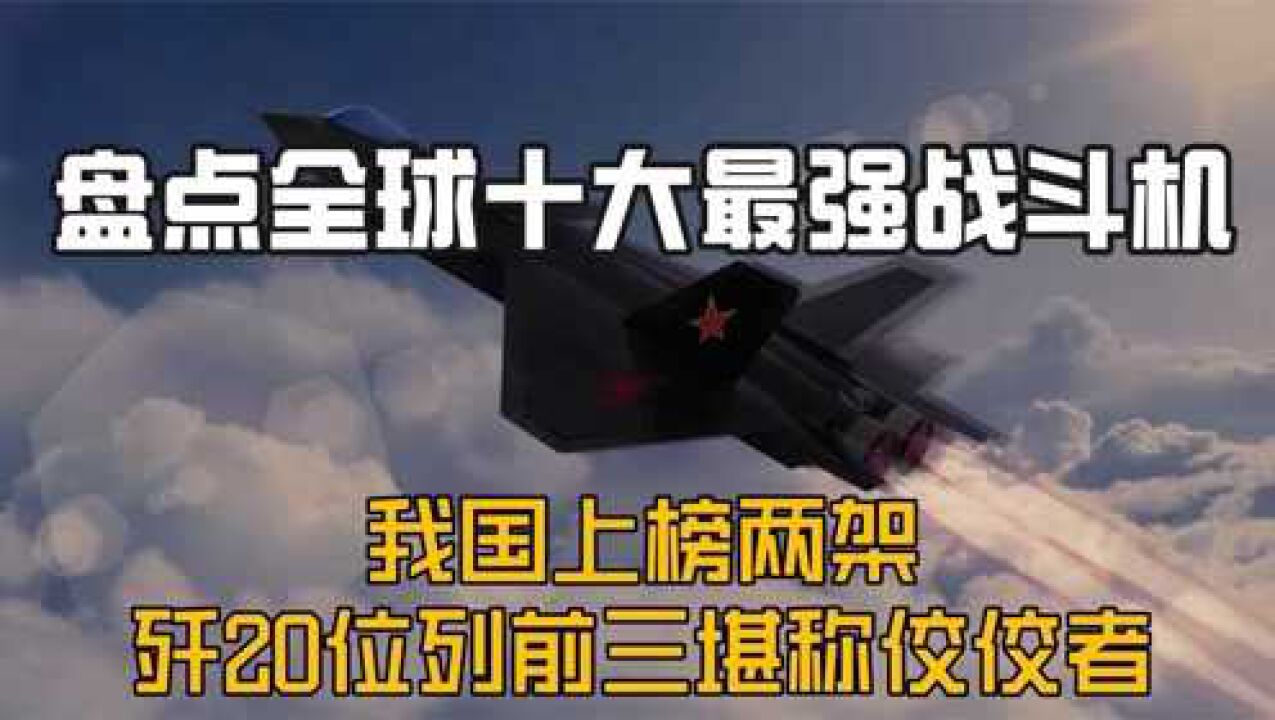 盘点全球十大最强战斗机

我国上榜两架
歼20位列前三堪称佼佼者